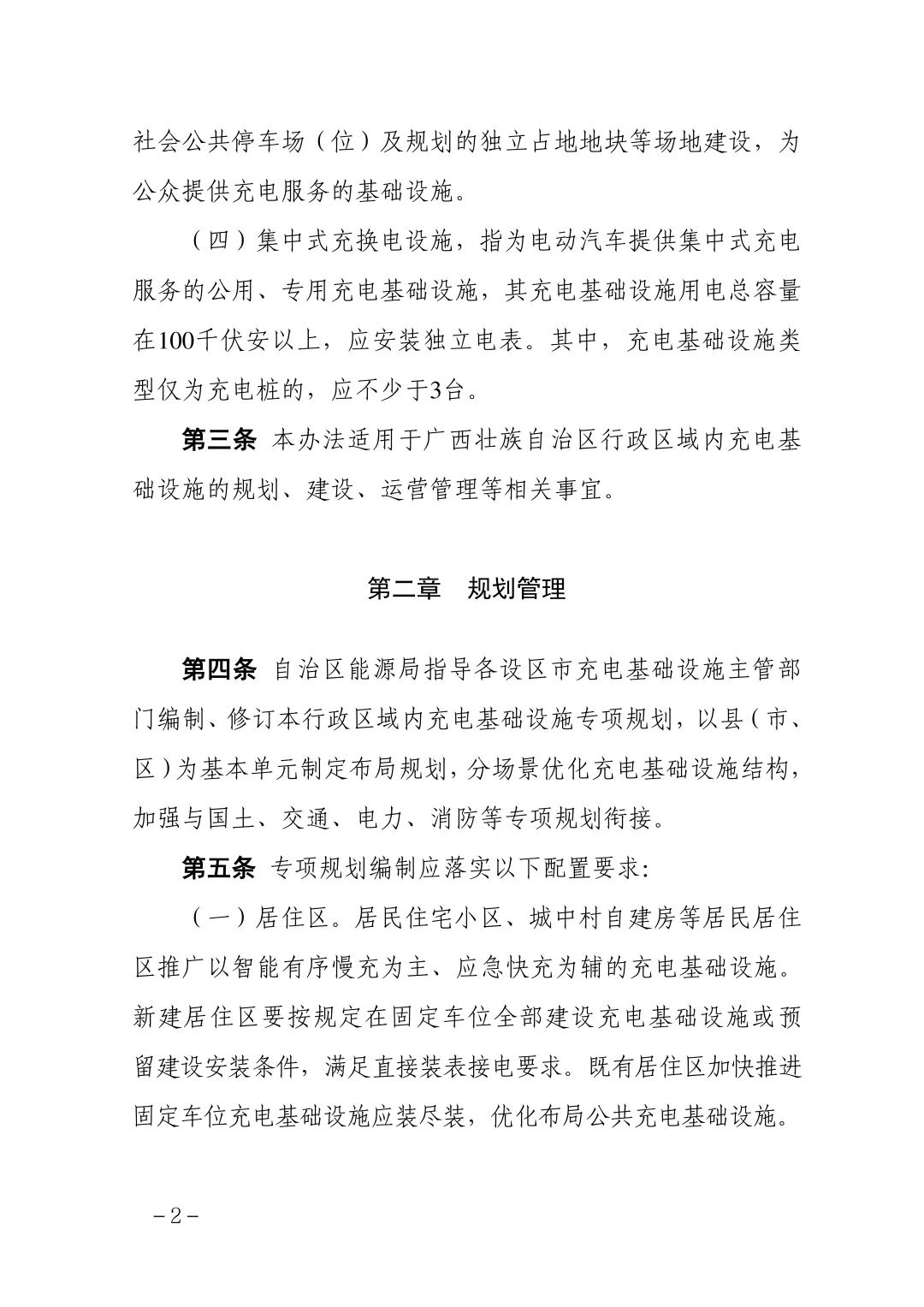 社会公共停车场（位）及规划的独立占地地块等场地建设，为公众提供充电服务的基础设施。

（四）集中式充换电设施，指为电动汽车提供集中式充电服务的公用、专用充电基础设施，其充电基础设施用电总容量在100千伏安以上，应安装独立电表。其中，充电基础设施类型仅为充电桩的，应不少于3台。

第三条 本办法适用于广西壮族自治区行政区域内充电基础设施的规划、建设、运营管理等相关事宜。

第二章　规划管理

第四条 自治区能源局指导各设区市充电基础设施主管部门编制、修订本行政区域内充电基础设施专项规划，以县（市、区）为基本单元制定布局规划，分场景优化充电基础设施结构，加强与国土、交通、电力、消防等专项规划衔接。

第五条 专项规划编制应落实以下配置要求:

（一）居住区。居民住宅小区、城中村自建房等居民居住区推广以智能有序慢充为主、应急快充为辅的充电基础设施。新建居住区要按规定在固定车位全部建设充电基础设施或预留建设安装条件，满足直接装表接电要求。既有居住区加快推进固定车位充电基础设施应装尽装，优化布局公共充电基础设施。

－2－